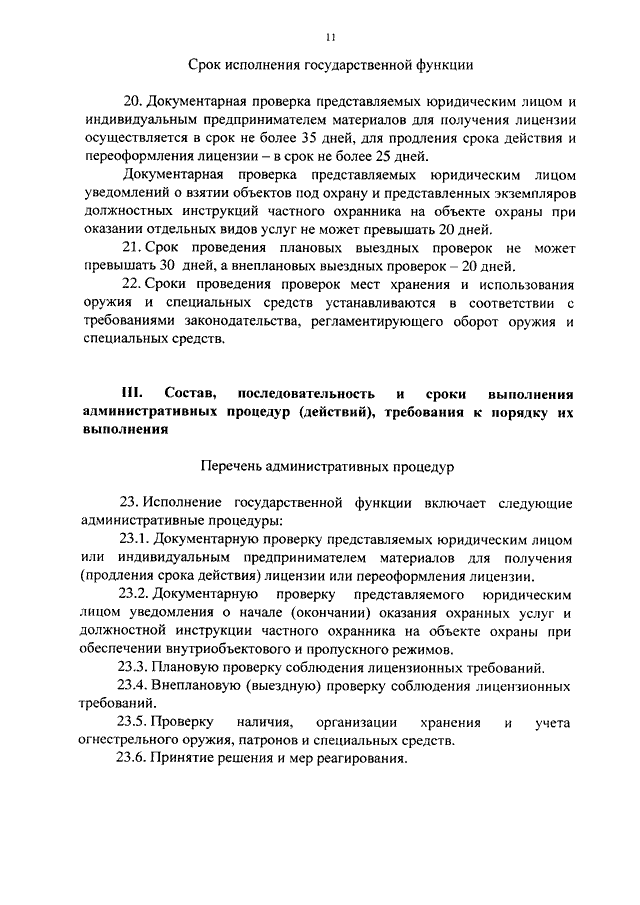 11

Срок исполнения государственной функции

20. Документарная проверка представляемых юридическим лицом и индивидуальным предпринимателем материалов для получения лицензии осуществляется в срок не более 35 дней, для продления срока действия и переоформления лицензии – в срок не более 25 дней.

Документарная проверка представляемых юридическим лицом уведомлений о взятии объектов под охрану и представленных экземпляров должностных инструкций частного охранника на объекте охраны при оказании отдельных видов услуг не может превышать 20 дней.

21. Срок проведения плановых выездных проверок не может превышать 30 дней, а внеплановых выездных проверок – 20 дней.

22. Сроки проведения проверок мест хранения и использования оружия и специальных средств устанавливаются в соответствии с требованиями законодательства, регламентирующего оборот оружия и специальных средств.

III. Состав, последовательность и сроки выполнения административных процедур (действий), требования к порядку их выполнения

Перечень административных процедур

23. Исполнение государственной функции включает следующие административные процедуры:

23.1. Документарную проверку представляемых юридическим лицом или индивидуальным предпринимателем материалов для получения (продления срока действия) лицензии или переоформления лицензии.

23.2. Документарную проверку представляемого юридическим лицом уведомления о начале (окончании) оказания охранных услуг и должностной инструкции частного охранника на объекте охраны при обеспечении внутриобъектового и пропускного режимов.

23.3. Плановую проверку соблюдения лицензионных требований.

23.4. Внеплановую (выездную) проверку соблюдения лицензионных требований.

23.5. Проверку наличия, организации хранения и учета огнестрельного оружия, патронов и специальных средств.

23.6. Принятие решения и мер реагирования.